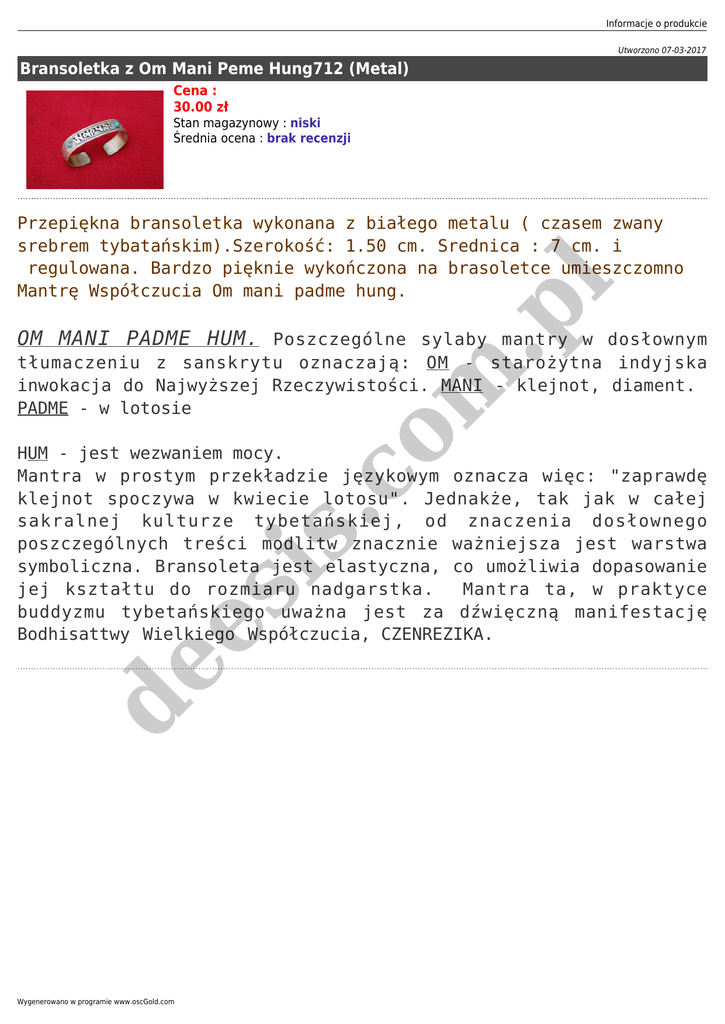 Informacje o produkcie

Utworzono 07-03-2017

Bransoletka z Om Mani Peme Hung712 (Metal)

Cena :
30.00 zł
Stan magazynowy : niski
Średnia ocena : brak recenzji

Przepiękna bransoletka wykonana z białego metalu ( czasem zwany srebrem tybatańskim).Szerokość: 1.50 cm. Srednica : 7 cm. i regulowana. Bardzo pięknie wykończona na brasoletce umieszczomno Mantrę Współczucia Om mani padme hung.

OM MANI PADME HUM. Poszczególne sylaby mantry w dosłownym tłumaczeniu z sanskrytu oznaczają: OM - starożytna indyjska inwokacja do Najwyższej Rzeczywistości. MANI - klejnot, diament. PADME - w lotosie

HUM - jest wezwaniem mocy.
Mantra w prostym przekładzie językowym oznacza więc: "zaprawdę klejnot spoczywa w kwiecie lotosu". Jednakże, tak jak w całej sakralnej kulturze tybetańskiej, od znaczenia dosłownego poszczególnych treści modlitw znacznie ważniejsza jest warstwa symboliczna. Bransoleta jest elastyczna, co umożliwia dopasowanie jej kształtu do rozmiaru nadgarstka. Mantra ta, w praktyce buddyzmu tybetańskiego uważna jest za dźwięczną manifestację Bodhisattwy Wielkiego Współczucia, CZENREZIKA.

deesis.com.pl

Wygenerowano w programie www.oscGold.com